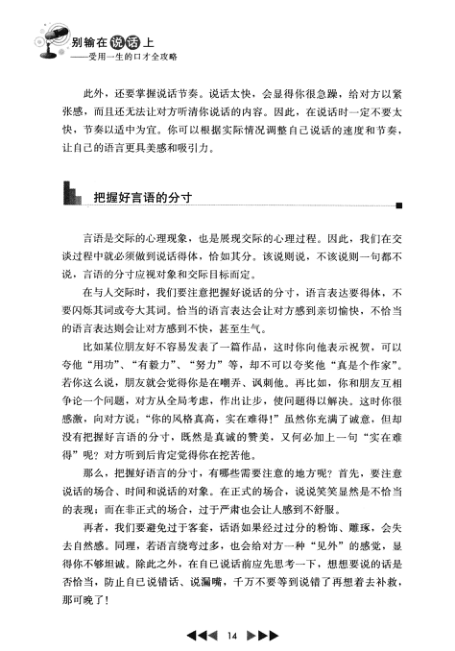 别输在说话上
——受用一生的口才全攻略

此外，还要掌握说话节奏。说话太快，会显得你很急躁，给对方以紧张感，而且还无法让对方听清你说话的内容。因此，在说话时一定不要太快，节奏以适中为宜。你可以根据实际情况调整自己说话的速度和节奏，让自己的语言更具美感和吸引力。

把握好言语的分寸

言语是交际的心理现象，也是展现交际的心理过程。因此，我们在交谈过程中就必须做到说话得体，恰如其分。该说则说，不该说则一句都不说，言语的分寸应视对象和交际目标而定。

在与人交际时，我们要注意把握好说话的分寸，语言表达要得体，不要闪烁其词或夸大其词。恰当的语言表达会让对方感到亲切愉快，不恰当的语言表达则会让对方感到不快，甚至生气。

比如某位朋友好不容易发表了一篇作品，这时你向他表示祝贺，可以夸他“用功”、“有毅力”、“努力”等，却不可以夸奖他“真是个作家”。若你这么说，朋友就会觉得你是在嘲弄、讽刺他。再比如，你和朋友互相争论一个问题，对方从全局考虑，作出让步，使问题得以解决。这时你很感激，向对方说：“你的风格真高，实在难得！”虽然你充满了诚意，但却没有把握好言语的分寸，既然是真诚的赞美，又何必加上一句“实在难得”呢？对方听到后肯定觉得你在挖苦他。

那么，把握好语言的分寸，有哪些需要注意的地方呢？首先，要注意说话的场合、时间和说话的对象。在正式的场合，说说笑笑显然是不恰当的表现；而在非正式的场合，过于严肃也会让人感到不舒服。

再者，我们要避免过于客套，话语如果经过过分的粉饰、雕琢，会失去自然感。同理，若语言绕弯过多，也会给对方一种“见外”的感觉，显得你不够坦诚。除此之外，在自己说话前应先思考一下，想想要说的话是否恰当，防止自己说错话、说漏嘴，千万不要等到说错了再想着去补救，那可晚了！

14